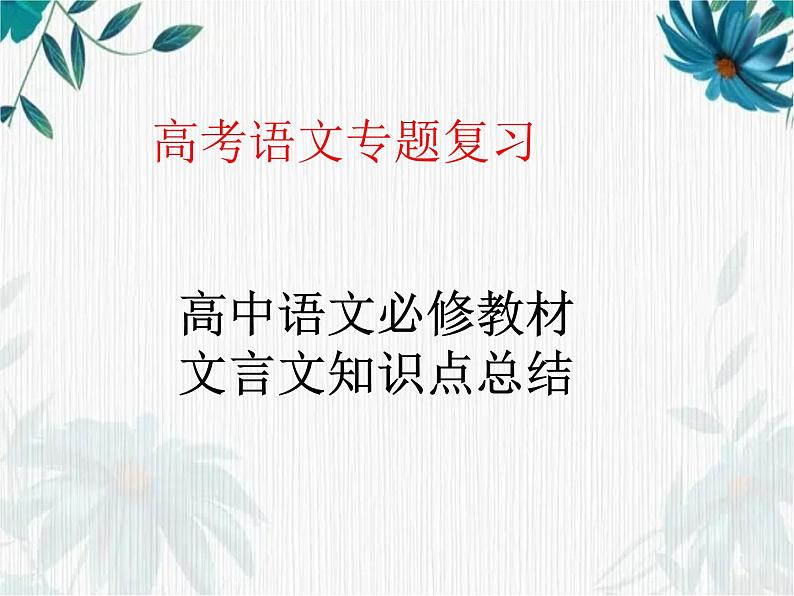 高考语文专题复习

高中语文必修教材
文言文知识点总结